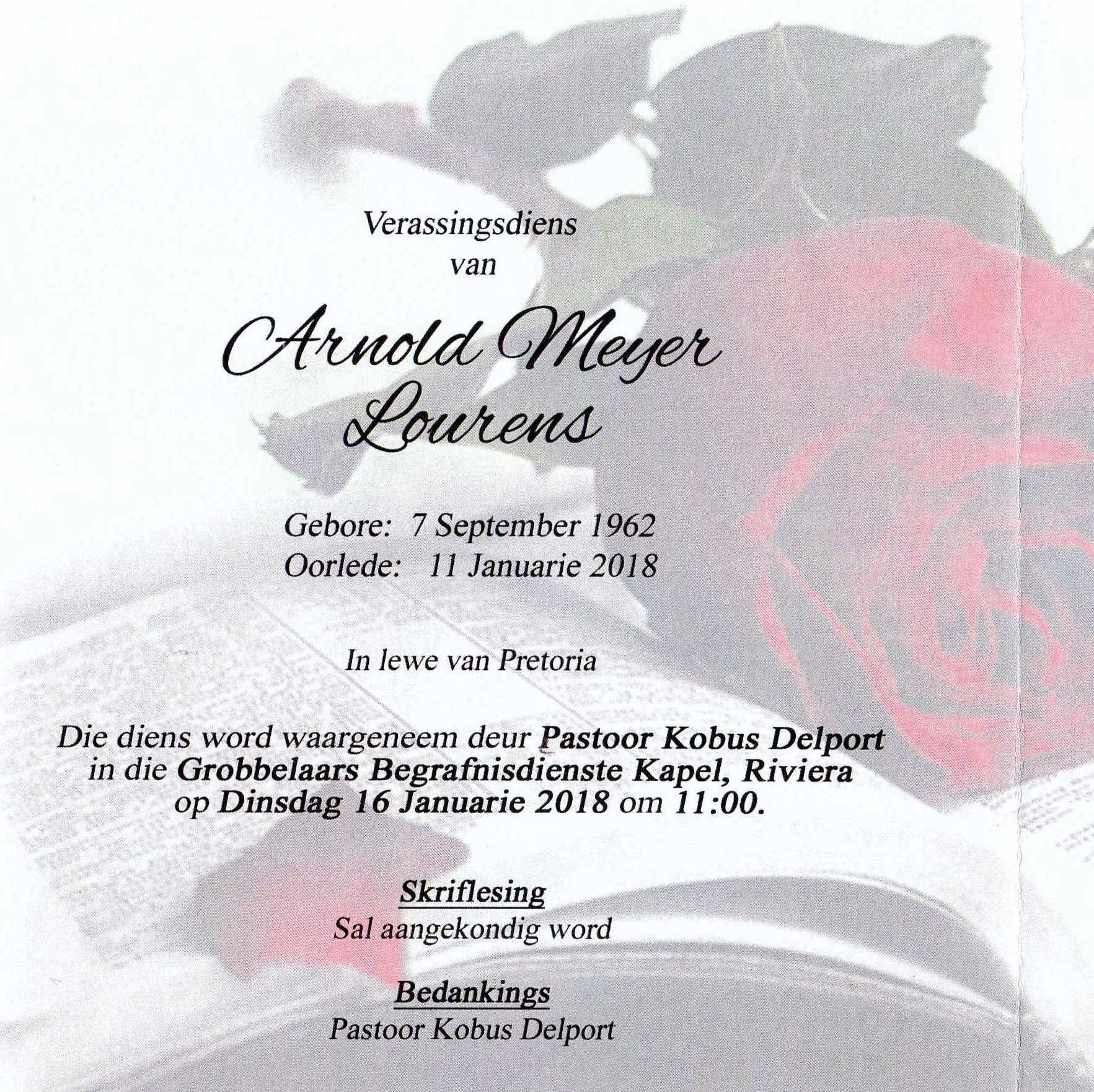 Verassingsdiens
van

Arnold Meyer
Lourens

Gebore: 7 September 1962
Oorlede: 11 Januarie 2018

In lewe van Pretoria

Die diens word waargeneem deur Pastoor Kobus Delport in die Grobbelaars Begrafnisdienste Kapel, Riviera op Dinsdag 16 Januarie 2018 om 11:00.

Skriflesing
Sal aangekondig word

Bedankings
Pastoor Kobus Delport